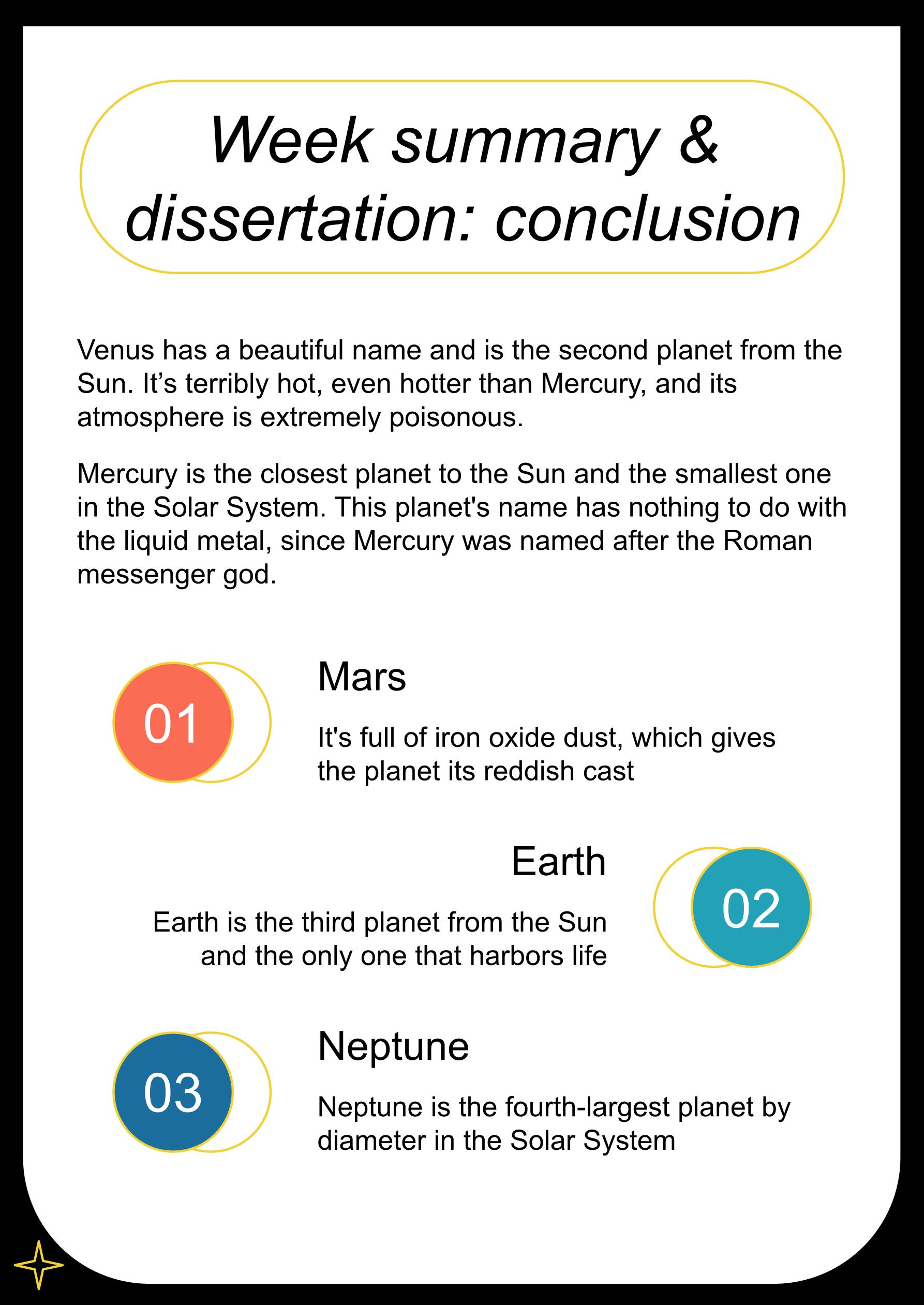 Week summary & dissertation: conclusion

Venus has a beautiful name and is the second planet from the Sun. It’s terribly hot, even hotter than Mercury, and its atmosphere is extremely poisonous.

Mercury is the closest planet to the Sun and the smallest one in the Solar System. This planet's name has nothing to do with the liquid metal, since Mercury was named after the Roman messenger god.

01

Mars

It's full of iron oxide dust, which gives the planet its reddish cast

Earth

Earth is the third planet from the Sun and the only one that harbors life

02

03

Neptune

Neptune is the fourth-largest planet by diameter in the Solar System